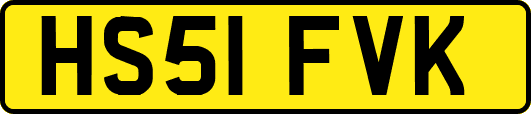 HS51 FVK